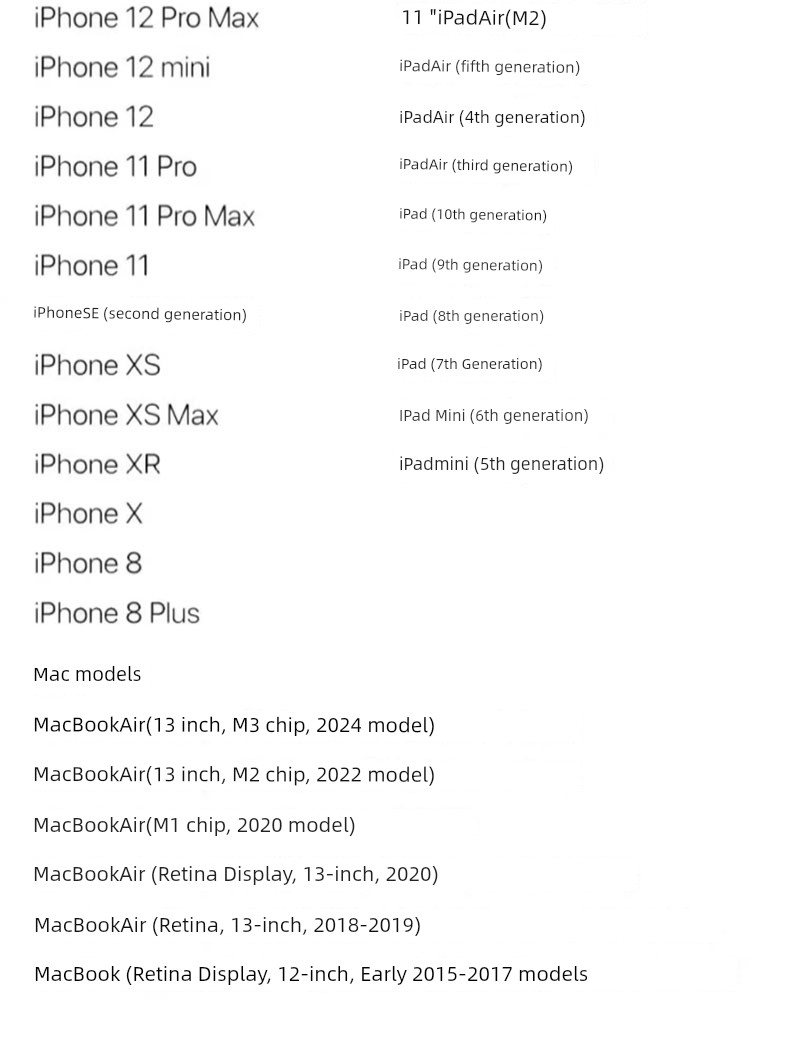 iPhone 12 Pro Max
iPhone 12 mini
iPhone 12
iPhone 11 Pro
iPhone 11 Pro Max
iPhone 11
iPhoneSE (second generation)
iPhone XS
iPhone XS Max
iPhone XR
iPhone X
iPhone 8
iPhone 8 Plus

11 "iPadAir(M2)
iPadAir (fifth generation)
iPadAir (4th generation)
iPadAir (third generation)
iPad (10th generation)
iPad (9th generation)
iPad (8th generation)
iPad (7th Generation)
IPad Mini (6th generation)
iPadmini (5th generation)

Mac models

MacBookAir(13 inch, M3 chip, 2024 model)

MacBookAir(13 inch, M2 chip, 2022 model)

MacBookAir(M1 chip, 2020 model)

MacBookAir (Retina Display, 13-inch, 2020)

MacBookAir (Retina, 13-inch, 2018-2019)

MacBook (Retina Display, 12-inch, Early 2015-2017 models